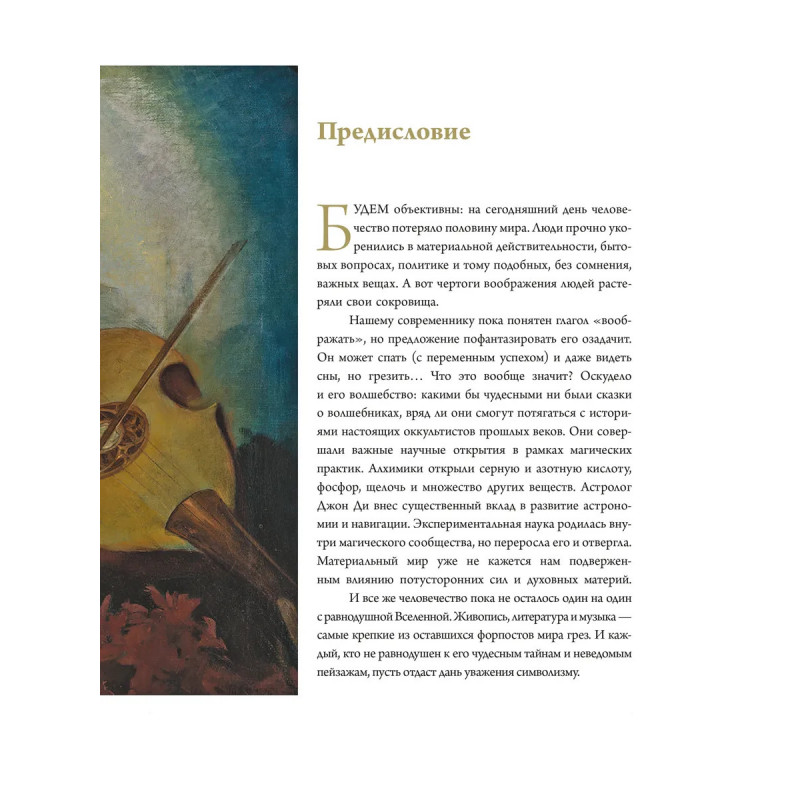 Предисловие

БУДЕМ объективны: на сегодняшний день человечество потеряло половину мира. Люди прочно укоренились в материальной действительности, бытовых вопросах, политике и тому подобных, без сомнения, важных вещах. А вот чертоги воображения людей растеряли свои сокровища.

Нашему современнику пока понятен глагол «воображать», но предложение пофантазировать его озадачит. Он может спать (с переменным успехом) и даже видеть сны, но грезить… Что это вообще значит? Оскудело и его волшебство: какими бы чудесными ни были сказки о волшебниках, вряд ли они смогут потягаться с историями настоящих оккультистов прошлых веков. Они совершали важные научные открытия в рамках магических практик. Алхимики открыли серную и азотную кислоту, фосфор, щелочь и множество других веществ. Астролог Джон Ди внес существенный вклад в развитие астрономии и навигации. Экспериментальная наука родилась внутри магического сообщества, но переросла его и отвергла. Материальный мир уже не кажется нам подверженным влиянию потусторонних сил и духовных материй.

И все же человечество пока не осталось один на один с равнодушной Вселенной. Живопись, литература и музыка — самые крепкие из оставшихся форпостов мира грез. И каждый, кто не равнодушен к его чудесным тайнам и неведомым пейзажам, пусть отдаст дань уважения символизму.